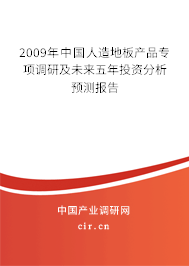 2009年中国人造地板产品专项调研及未来五年投资分析预测报告

中国产业调研网
cir.cn